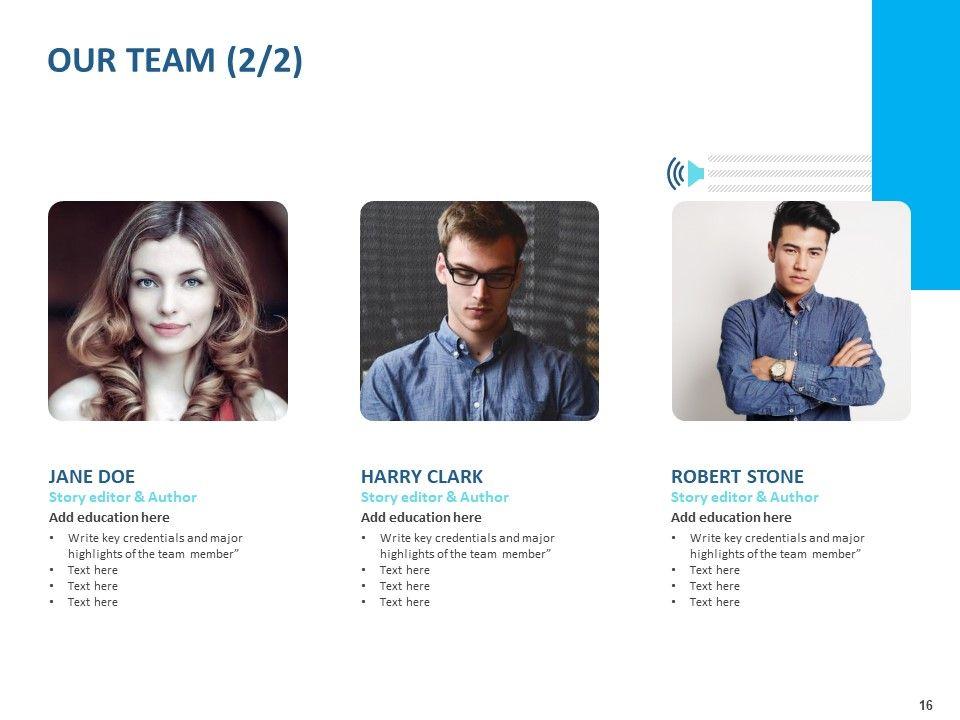 OUR TEAM (2/2)

JANE DOE
Story editor & Author
Add education here
• Write key credentials and major highlights of the team member"
• Text here
• Text here
• Text here

HARRY CLARK
Story editor & Author
Add education here
• Write key credentials and major highlights of the team member"
• Text here
• Text here
• Text here

ROBERT STONE
Story editor & Author
Add education here
• Write key credentials and major highlights of the team member"
• Text here
• Text here
• Text here

16